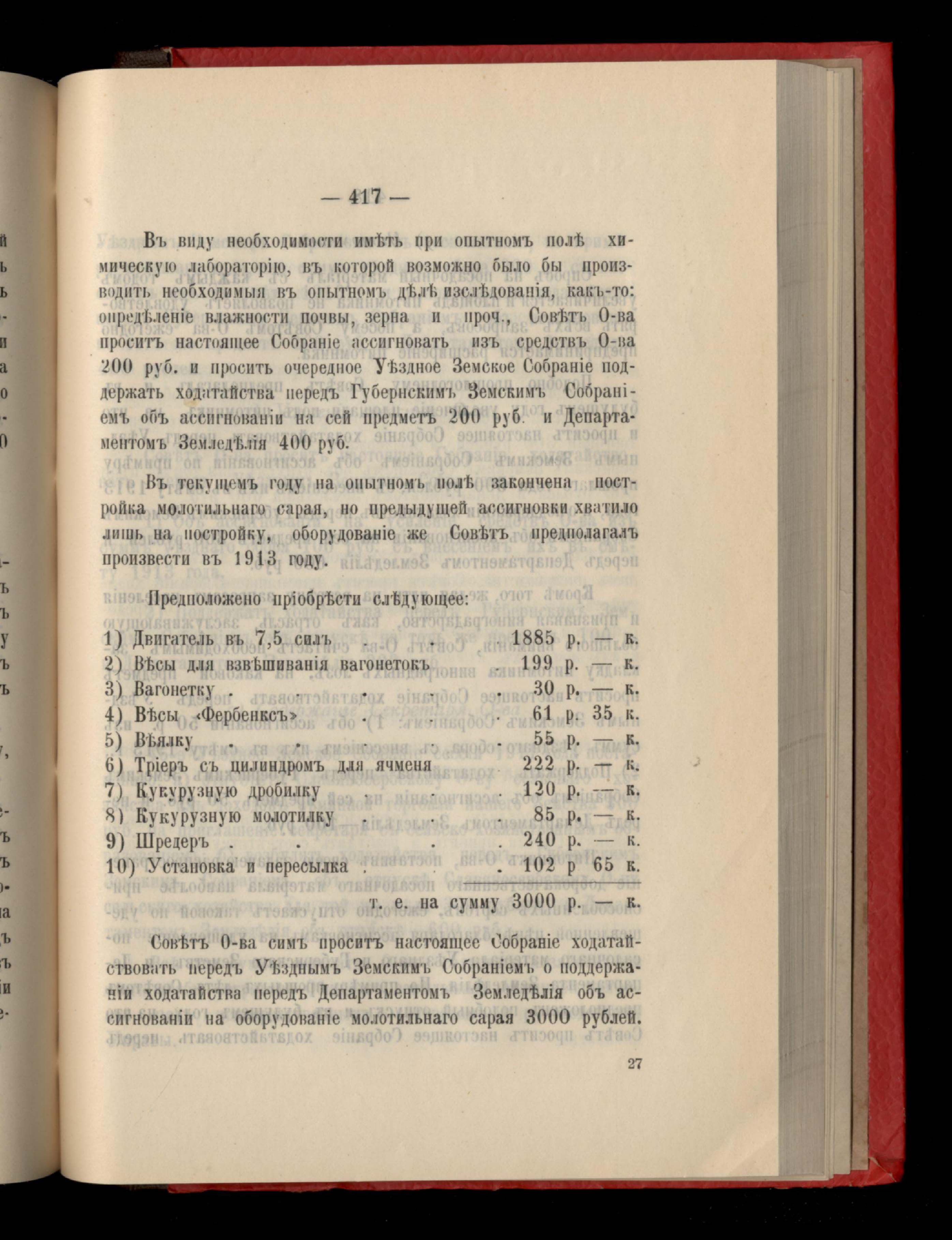 — 417 —

Въ виду необходимости имѣть при опытномъ полѣ химическую лабораторію, въ которой возможно было бы производить необходимыя въ опытномъ дѣлѣ изслѣдованія, какъ-то: опредѣленіе влажности почвы, зерна и проч., Совѣтъ О-ва проситъ настоящее Собраніе ассигновать изъ средствъ О-ва 200 руб. и просить очередное Уѣздное Земское Собраніе поддержать ходатайства передъ Губернскимъ Земскимъ Собраніемъ объ ассигнованіи на сей предметъ 200 руб. и Департаментомъ Земледѣлія 400 руб.

Въ текущемъ году на опытномъ полѣ закончена постройка молотильнаго сарая, но предыдущей ассигновки хватило лишь на постройку, оборудованіе же Совѣтъ предполагалъ произвести въ 1913 году.

Предположено пріобрѣсти слѣдующее:

| | | |
|---|---|---|
| 1) Двигатель въ 7,5 силъ . . . | 1885 р. | — к. |
| 2) Вѣсы для взвѣшиванія вагонетокъ . | 199 р. | — к. |
| 3) Вагонетку . . . . . | 30 р. | — к. |
| 4) Вѣсы «Фербенксъ» . . . | 61 р. | 35 к. |
| 5) Вѣялку . . . . . | 55 р. | — к. |
| 6) Тріеръ съ цилиндромъ для ячменя | 222 р. | — к. |
| 7) Кукурузную дробилку . . . | 120 р. | — к. |
| 8) Кукурузную молотилку . . . | 85 р. | — к. |
| 9) Шредеръ . . . . | 240 р. | — к. |
| 10) Установка и пересылка . . | 102 р | 65 к. |
| т. е. на сумму | 3000 р. | — к. |

Совѣтъ О-ва симъ проситъ настоящее Собраніе ходатайствовать передъ Уѣзднымъ Земскимъ Собраніемъ о поддержаніи ходатайства передъ Департаментомъ Земледѣлія объ ассигнованіи на оборудованіе молотильнаго сарая 3000 рублей.

27